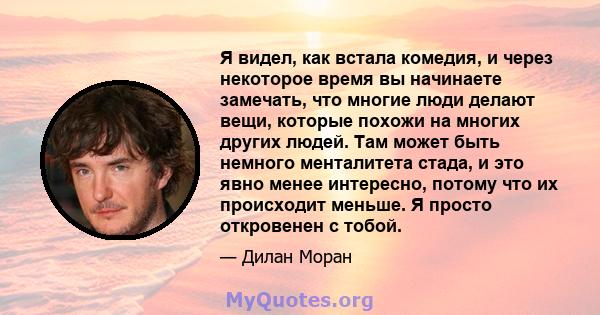 Я видел, как встала комедия, и через некоторое время вы начинаете замечать, что многие люди делают вещи, которые похожи на многих других людей. Там может быть немного менталитета стада, и это явно менее интересно, потому что их происходит меньше. Я просто откровенен с тобой.

— Дилан Моран

MyQuotes.org